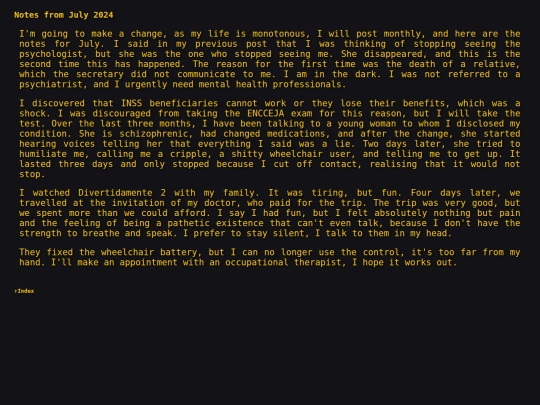 Notes from July 2024

I'm going to make a change, as my life is monotonous, I will post monthly, and here are the notes for July. I said in my previous post that I was thinking of stopping seeing the psychologist, but she was the one who stopped seeing me. She disappeared, and this is the second time this has happened. The reason for the first time was the death of a relative, which the secretary did not communicate to me. I am in the dark. I was not referred to a psychiatrist, and I urgently need mental health professionals.

I discovered that INSS beneficiaries cannot work or they lose their benefits, which was a shock. I was discouraged from taking the ENCCEJA exam for this reason, but I will take the test. Over the last three months, I have been talking to a young woman to whom I disclosed my condition. She is schizophrenic, had changed medications, and after the change, she started hearing voices telling her that everything I said was a lie. Two days later, she tried to humiliate me, calling me a cripple, a shitty wheelchair user, and telling me to get up. It lasted three days and only stopped because I cut off contact, realising that it would not stop.

I watched Divertidamente 2 with my family. It was tiring, but fun. Four days later, we travelled at the invitation of my doctor, who paid for the trip. The trip was very good, but we spent more than we could afford. I say I had fun, but I felt absolutely nothing but pain and the feeling of being a pathetic existence that can't even talk, because I don't have the strength to breathe and speak. I prefer to stay silent, I talk to them in my head.

They fixed the wheelchair battery, but I can no longer use the control, it's too far from my hand. I'll make an appointment with an occupational therapist, I hope it works out.

↑Index